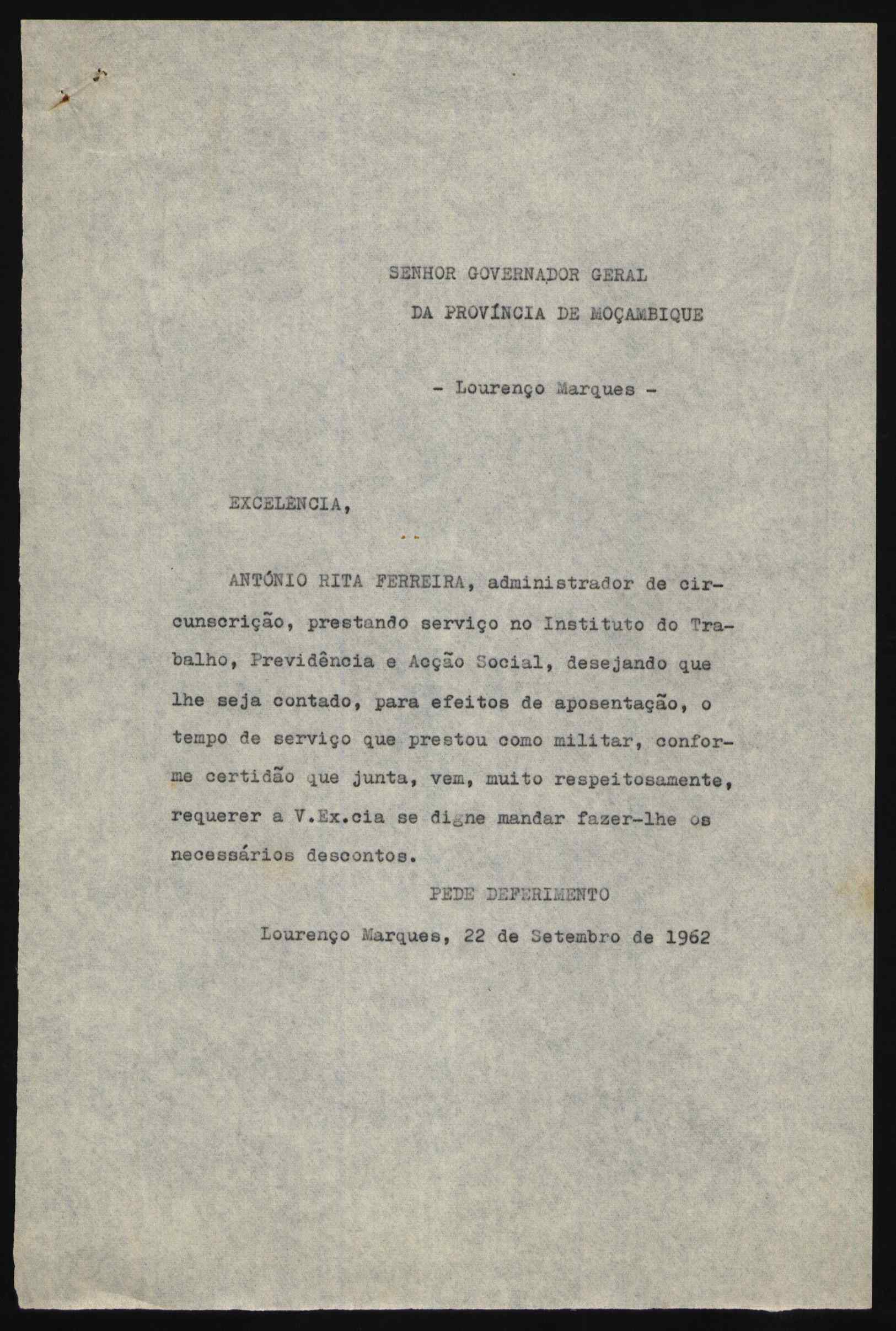 SENHOR GOVERNADOR GERAL

DA PROVÍNCIA DE MOÇAMBIQUE

- Lourenço Marques -

EXCELÊNCIA,

ANTÓNIO RITA FERREIRA, administrador de circunscrição, prestando serviço no Instituto do Trabalho, Previdência e Acção Social, desejando que lhe seja contado, para efeitos de aposentação, o tempo de serviço que prestou como militar, conforme certidão que junta, vem, muito respeitosamente, requerer a V.Ex.cia se digne mandar fazer-lhe os necessários descontos.

PEDE DEFERIMENTO

Lourenço Marques, 22 de Setembro de 1962